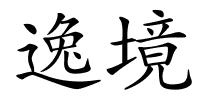 逸境